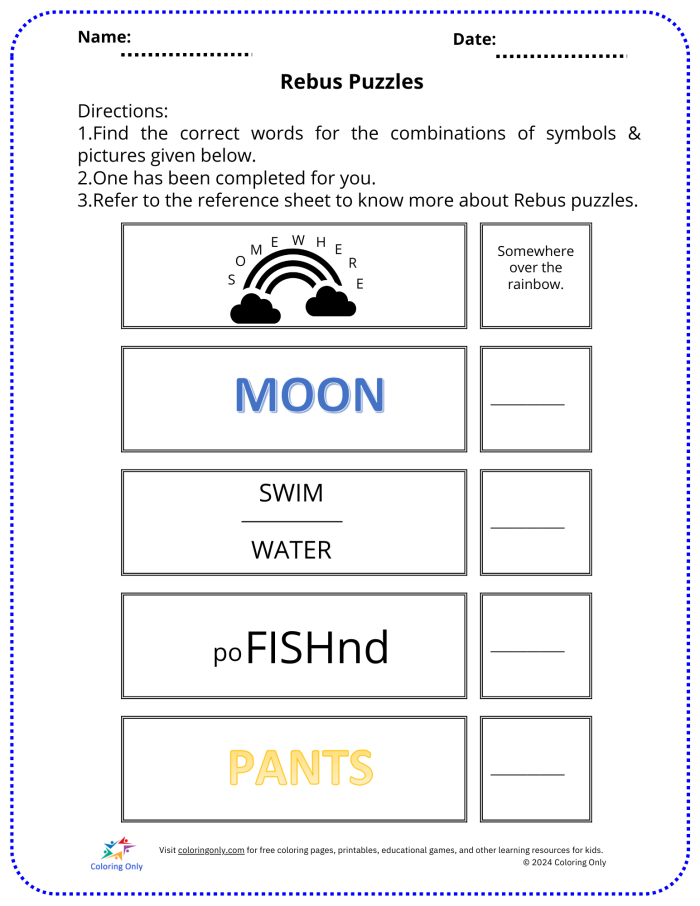 Name:

Date:

Rebus Puzzles

Directions:
1.Find the correct words for the combinations of symbols & pictures given below.
2.One has been completed for you.
3.Refer to the reference sheet to know more about Rebus puzzles.

SOMEWHERE

Somewhere over the rainbow.

MOON

SWIM
WATER

poFISHnd

PANTS

Coloring Only

Visit coloringonly.com for free coloring pages, printables, educational games, and other learning resources for kids.
© 2024 Coloring Only